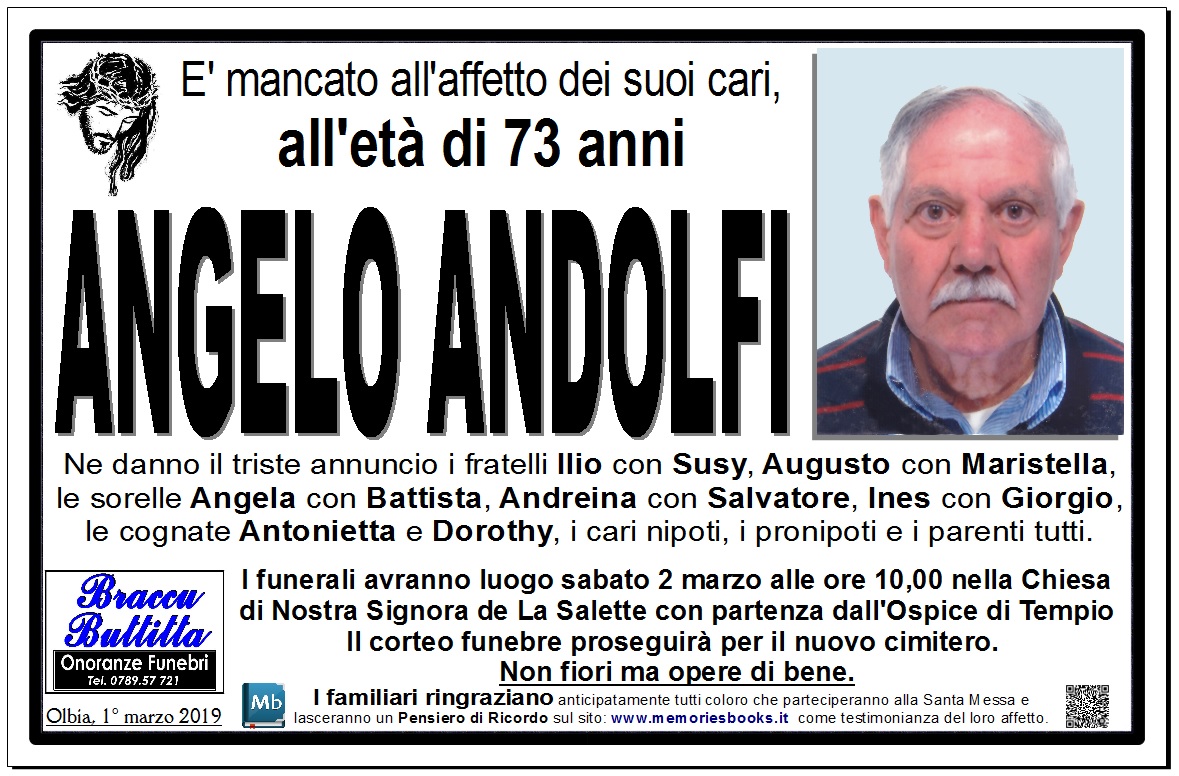 E' mancato all'affetto dei suoi cari,
all'età di 73 anni

ANGELO ANDOLFI

Ne danno il triste annuncio i fratelli Ilio con Susy, Augusto con Maristella, le sorelle Angela con Battista, Andreina con Salvatore, Ines con Giorgio, le cognate Antonietta e Dorothy, i cari nipoti, i pronipoti e i parenti tutti.

Braccu Buttitta
Onoranze Funebri
Tel. 0789.57 721

Olbia, 1° marzo 2019

I funerali avranno luogo sabato 2 marzo alle ore 10,00 nella Chiesa di Nostra Signora de La Salette con partenza dall'Ospice di Tempio
Il corteo funebre proseguirà per il nuovo cimitero.
Non fiori ma opere di bene.

Mb

I familiari ringraziano anticipatamente tutti coloro che parteciperanno alla Santa Messa e lasceranno un Pensiero di Ricordo sul sito: www.memoriesbooks.it come testimonianza del loro affetto.